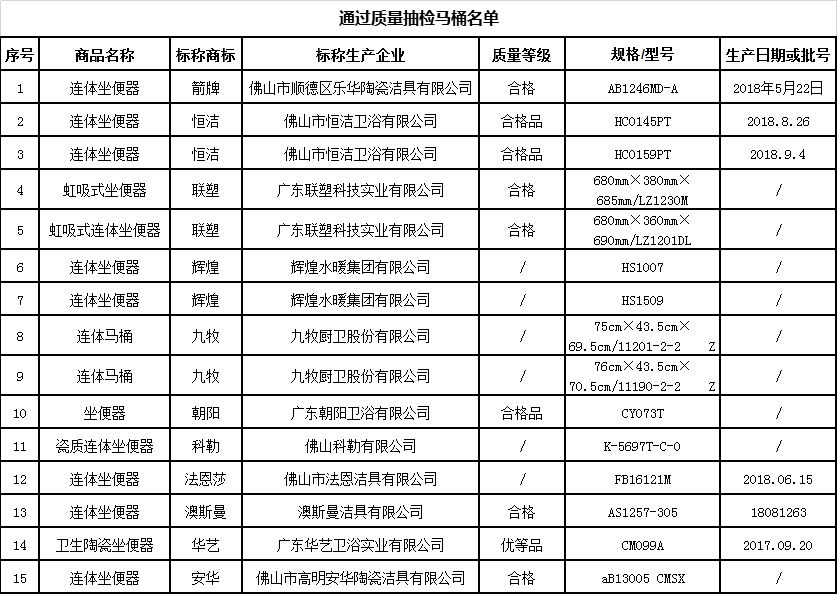 通过质量抽检马桶名单

| 序号 | 商品名称 | 标称商标 | 标称生产企业 | 质量等级 | 规格/型号 | 生产日期或批号 |
|---|---|---|---|---|---|---|
| 1 | 连体坐便器 | 箭牌 | 佛山市顺德区乐华陶瓷洁具有限公司 | 合格 | AB1246MD-A | 2018年5月22日 |
| 2 | 连体坐便器 | 恒洁 | 佛山市恒洁卫浴有限公司 | 合格品 | HC0145PT | 2018.8.26 |
| 3 | 连体坐便器 | 恒洁 | 佛山市恒洁卫浴有限公司 | 合格品 | HC0159PT | 2018.9.4 |
| 4 | 虹吸式坐便器 | 联塑 | 广东联塑科技实业有限公司 | 合格 | 680mm×380mm×685mm/LZ1230M | / |
| 5 | 虹吸式连体坐便器 | 联塑 | 广东联塑科技实业有限公司 | 合格 | 680mm×360mm×690mm/LZ1201DL | / |
| 6 | 连体坐便器 | 辉煌 | 辉煌水暖集团有限公司 | / | HS1007 | / |
| 7 | 连体坐便器 | 辉煌 | 辉煌水暖集团有限公司 | / | HS1509 | / |
| 8 | 连体马桶 | 九牧 | 九牧厨卫股份有限公司 | / | 75cm×43.5cm×69.5cm/11201-2-2 Z | / |
| 9 | 连体马桶 | 九牧 | 九牧厨卫股份有限公司 | / | 76cm×43.5cm×70.5cm/11190-2-2 Z | / |
| 10 | 坐便器 | 朝阳 | 广东朝阳卫浴有限公司 | 合格品 | CY073T | / |
| 11 | 瓷质连体坐便器 | 科勒 | 佛山科勒有限公司 | / | K-5697T-C-0 | / |
| 12 | 连体坐便器 | 法恩莎 | 佛山市法恩洁具有限公司 | / | FB16121M | 2018.06.15 |
| 13 | 连体坐便器 | 澳斯曼 | 澳斯曼洁具有限公司 | 合格 | AS1257-305 | 18081263 |
| 14 | 卫生陶瓷坐便器 | 华艺 | 广东华艺卫浴实业有限公司 | 优等品 | CM099A | 2017.09.20 |
| 15 | 连体坐便器 | 安华 | 佛山市高明安华陶瓷洁具有限公司 | 合格 | aB13005 CMSX | / |